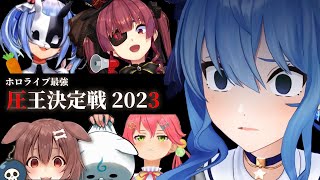 ホロライブ最強
圧王決定戦 2023